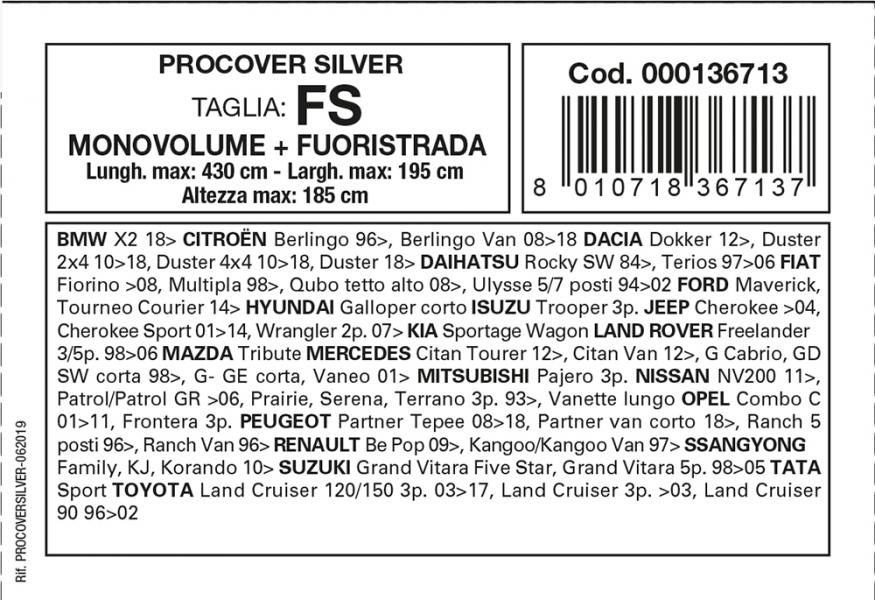 PROCOVER SILVER
TAGLIA: FS
MONOVOLUME + FUORISTRADA
Lungh. max: 430 cm - Largh. max: 195 cm
Altezza max: 185 cm

Cod. 000136713

8 010718 367137

BMW X2 18> CITROËN Berlingo 96>, Berlingo Van 08>18 DACIA Dokker 12>, Duster 2x4 10>18, Duster 4x4 10>18, Duster 18> DAIHATSU Rocky SW 84>, Terios 97>06 FIAT Fiorino >08, Multipla 98>, Qubo tetto alto 08>, Ulysse 5/7 posti 94>02 FORD Maverick, Tourneo Courier 14> HYUNDAI Galloper corto ISUZU Trooper 3p. JEEP Cherokee >04, Cherokee Sport 01>14, Wrangler 2p. 07> KIA Sportage Wagon LAND ROVER Freelander 3/5p. 98>06 MAZDA Tribute MERCEDES Citan Tourer 12>, Citan Van 12>, G Cabrio, GD SW corta 98>, G- GE corta, Vaneo 01> MITSUBISHI Pajero 3p. NISSAN NV200 11>, Patrol/Patrol GR >06, Prairie, Serena, Terrano 3p. 93>, Vanette lungo OPEL Combo C 01>11, Frontera 3p. PEUGEOT Partner Tepee 08>18, Partner van corto 18>, Ranch 5 posti 96>, Ranch Van 96> RENAULT Be Pop 09>, Kangoo/Kangoo Van 97> SSANGYONG Family, KJ, Korando 10> SUZUKI Grand Vitara Five Star, Grand Vitara 5p. 98>05 TATA Sport TOYOTA Land Cruiser 120/150 3p. 03>17, Land Cruiser 3p. >03, Land Cruiser 90 96>02

Rif. PROCOVERSILVER-062019